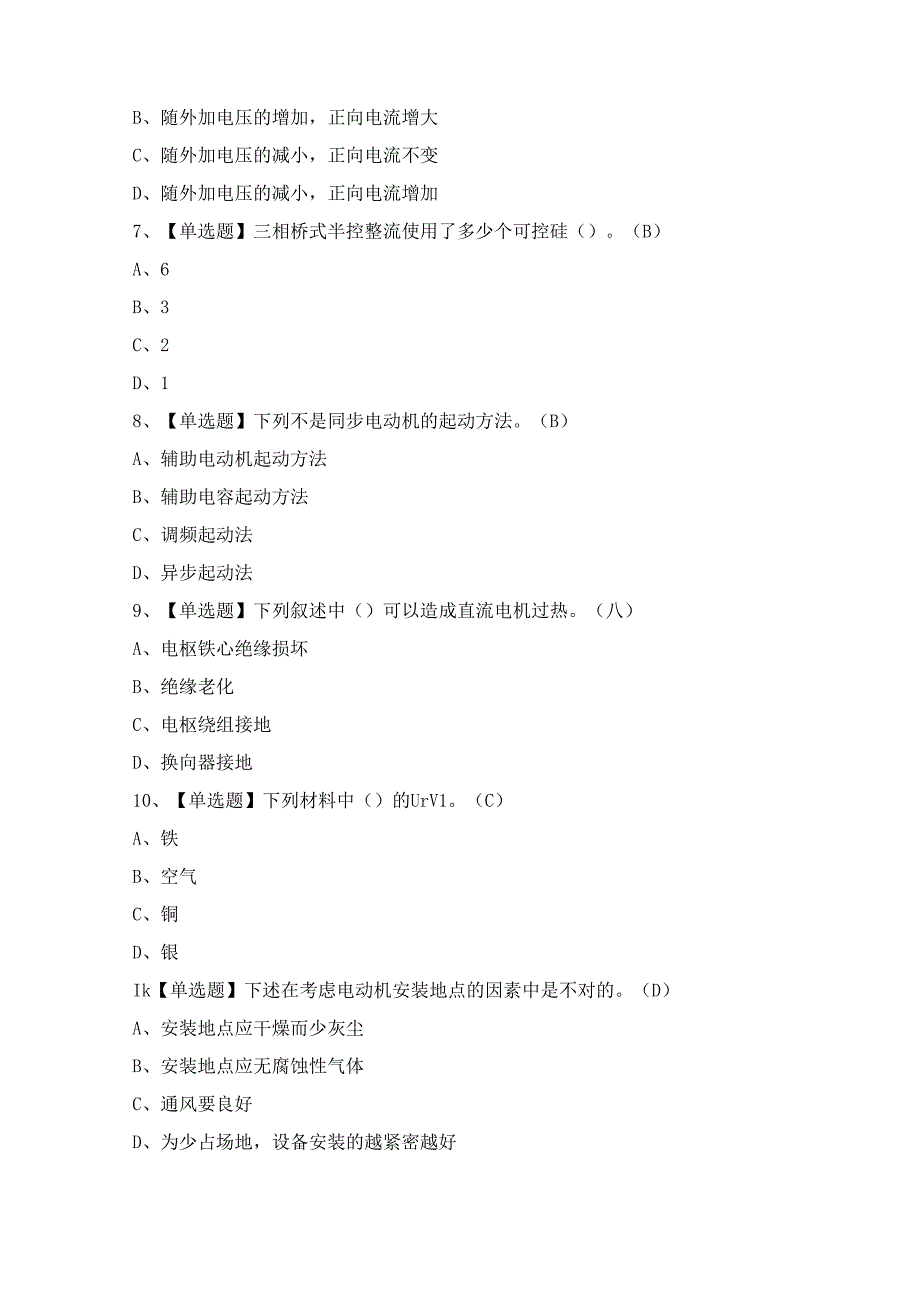 B、随外加电压的增加，正向电流增大

C、随外加电压的减小，正向电流不变

D、随外加电压的减小，正向电流增加

7、【单选题】三相桥式半控整流使用了多少个可控硅（）。（B）

A、6

B、3

C、2

D、1

8、【单选题】下列不是同步电动机的起动方法。（B）

A、辅助电动机起动方法

B、辅助电容起动方法

C、调频起动法

D、异步起动法

9、【单选题】下列叙述中（）可以造成直流电机过热。（八）

A、电枢铁心绝缘损坏

B、绝缘老化

C、电枢绕组接地

D、换向器接地

10、【单选题】下列材料中（）的UrV1。（C）

A、铁

B、空气

C、铜

D、银

Ik【单选题】下述在考虑电动机安装地点的因素中是不对的。（D）

A、安装地点应干燥而少灰尘

B、安装地点应无腐蚀性气体

C、通风要良好

D、为少占场地，设备安装的越紧密越好